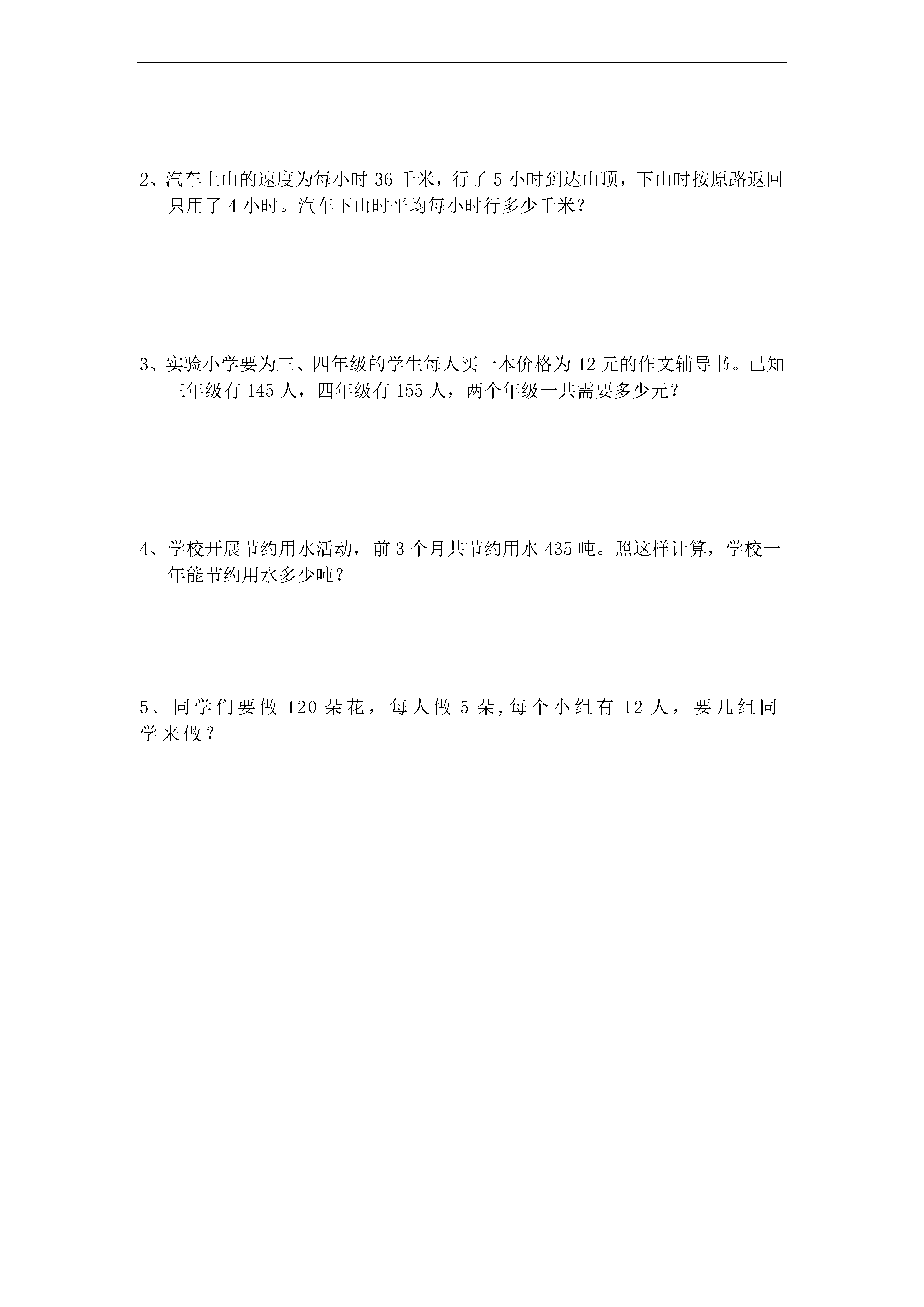 2、汽车上山的速度为每小时 36 千米，行了 5 小时到达山顶，下山时按原路返回只用了 4 小时。汽车下山时平均每小时行多少千米？

3、实验小学要为三、四年级的学生每人买一本价格为 12 元的作文辅导书。已知三年级有 145 人，四年级有 155 人，两个年级一共需要多少元？

4、学校开展节约用水活动，前 3 个月共节约用水 435 吨。照这样计算，学校一年能节约用水多少吨？

5、同学们要做 120 朵花，每人做 5 朵,每个小组有 12 人，要几组同学来做？